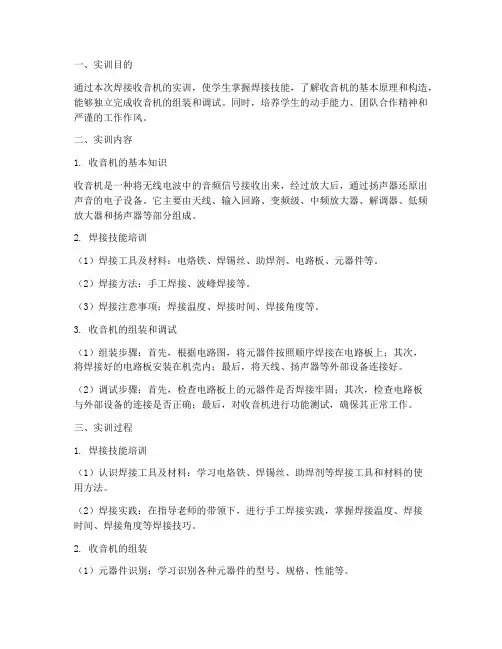 一、实训目的

通过本次焊接收音机的实训，使学生掌握焊接技能，了解收音机的基本原理和构造，能够独立完成收音机的组装和调试。同时，培养学生的动手能力、团队合作精神和严谨的工作作风。

二、实训内容

1. 收音机的基本知识

收音机是一种将无线电波中的音频信号接收出来，经过放大后，通过扬声器还原出声音的电子设备。它主要由天线、输入回路、变频级、中频放大器、解调器、低频放大器和扬声器等部分组成。

2. 焊接技能培训

（1）焊接工具及材料：电烙铁、焊锡丝、助焊剂、电路板、元器件等。

（2）焊接方法：手工焊接、波峰焊接等。

（3）焊接注意事项：焊接温度、焊接时间、焊接角度等。

3. 收音机的组装和调试

（1）组装步骤：首先，根据电路图，将元器件按照顺序焊接在电路板上；其次，将焊接好的电路板安装在机壳内；最后，将天线、扬声器等外部设备连接好。

（2）调试步骤：首先，检查电路板上的元器件是否焊接牢固；其次，检查电路板与外部设备的连接是否正确；最后，对收音机进行功能测试，确保其正常工作。

三、实训过程

1. 焊接技能培训

（1）认识焊接工具及材料：学习电烙铁、焊锡丝、助焊剂等焊接工具和材料的使用方法。

（2）焊接实践：在指导老师的带领下，进行手工焊接实践，掌握焊接温度、焊接时间、焊接角度等焊接技巧。

2. 收音机的组装

（1）元器件识别：学习识别各种元器件的型号、规格、性能等。